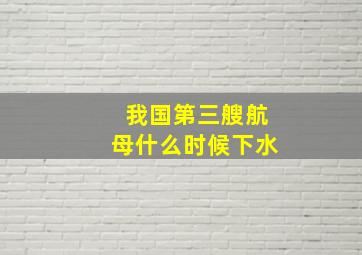 我国第三艘航母什么时候下水